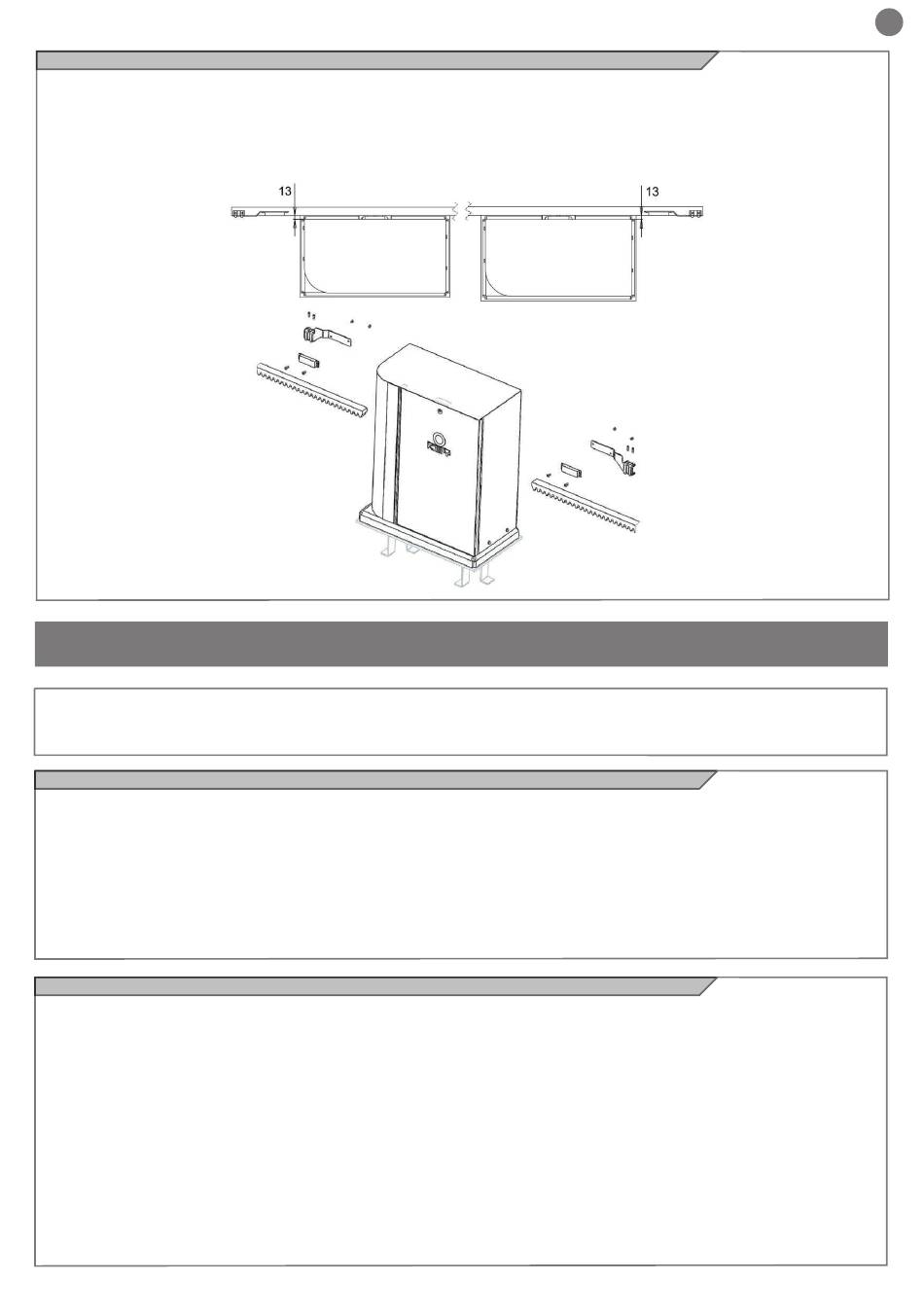 13

13